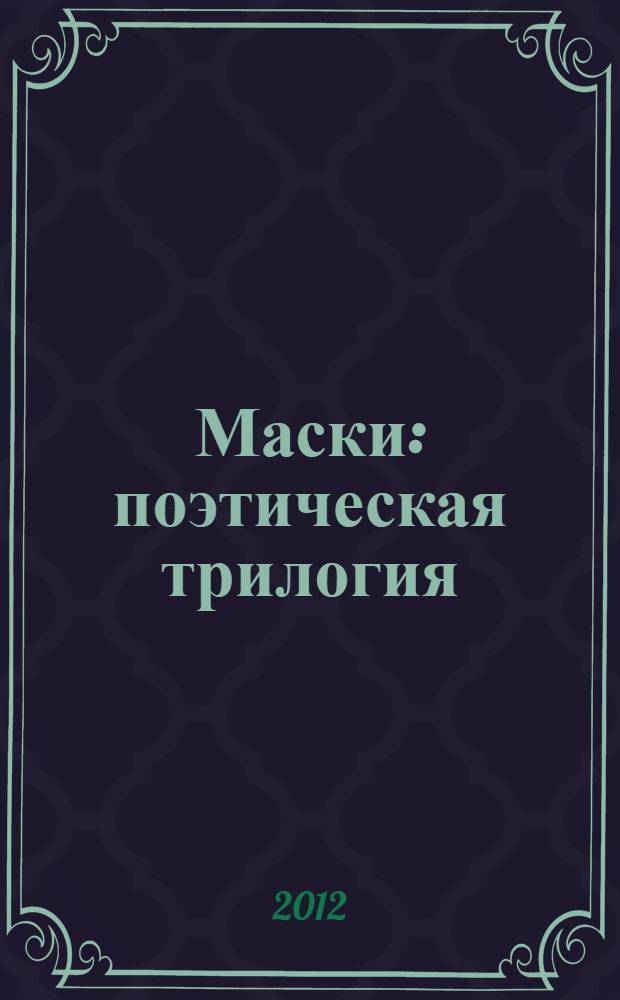 Маски: поэтическая трилогия

2012